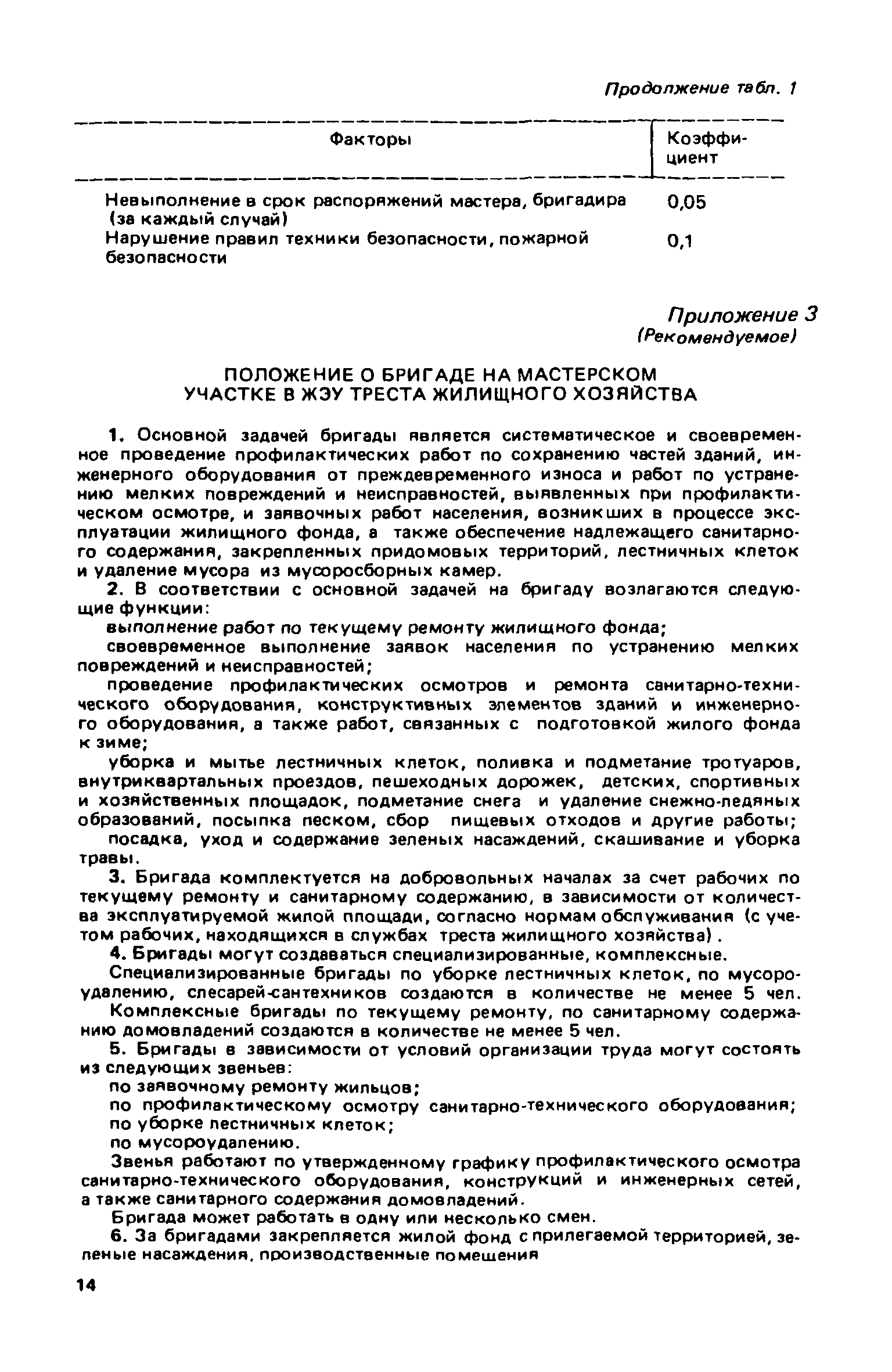 Продолжение табл. 1

| Факторы | Коэффициент |
|---|---|
| Невыполнение в срок распоряжений мастера, бригадира (за каждый случай) | 0,05 |
| Нарушение правил техники безопасности, пожарной безопасности | 0,1 |

Приложение 3
(Рекомендуемое)

ПОЛОЖЕНИЕ О БРИГАДЕ НА МАСТЕРСКОМ УЧАСТКЕ В ЖЭУ ТРЕСТА ЖИЛИЩНОГО ХОЗЯЙСТВА

1. Основной задачей бригады является систематическое и своевременное проведение профилактических работ по сохранению частей зданий, инженерного оборудования от преждевременного износа и работ по устранению мелких повреждений и неисправностей, выявленных при профилактическом осмотре, и заявочных работ населения, возникших в процессе эксплуатации жилищного фонда, а также обеспечение надлежащего санитарного содержания, закрепленных придомовых территорий, лестничных клеток и удаление мусора из мусоросборных камер.

2. В соответствии с основной задачей на бригаду возлагаются следующие функции:

выполнение работ по текущему ремонту жилищного фонда;

своевременное выполнение заявок населения по устранению мелких повреждений и неисправностей;

проведение профилактических осмотров и ремонта санитарно-технического оборудования, конструктивных элементов зданий и инженерного оборудования, а также работ, связанных с подготовкой жилого фонда к зиме;

уборка и мытье лестничных клеток, поливка и подметание тротуаров, внутриквартальных проездов, пешеходных дорожек, детских, спортивных и хозяйственных площадок, подметание снега и удаление снежно-ледяных образований, посыпка песком, сбор пищевых отходов и другие работы;

посадка, уход и содержание зеленых насаждений, скашивание и уборка травы.

3. Бригада комплектуется на добровольных началах за счет рабочих по текущему ремонту и санитарному содержанию, в зависимости от количества эксплуатируемой жилой площади, согласно нормам обслуживания (с учетом рабочих, находящихся в службах треста жилищного хозяйства).

4. Бригады могут создаваться специализированные, комплексные.

Специализированные бригады по уборке лестничных клеток, по мусороудалению, слесарей-сантехников создаются в количестве не менее 5 чел.

Комплексные бригады по текущему ремонту, по санитарному содержанию домовладений создаются в количестве не менее 5 чел.

5. Бригады в зависимости от условий организации труда могут состоять из следующих звеньев:

по заявочному ремонту жильцов;

по профилактическому осмотру санитарно-технического оборудования;

по уборке лестничных клеток;

по мусороудалению.

Звенья работают по утвержденному графику профилактического осмотра санитарно-технического оборудования, конструкций и инженерных сетей, а также санитарного содержания домовладений.

Бригада может работать в одну или несколько смен.

6. За бригадами закрепляется жилой фонд с прилегаемой территорией, зеленые насаждения, производственные помещения

14